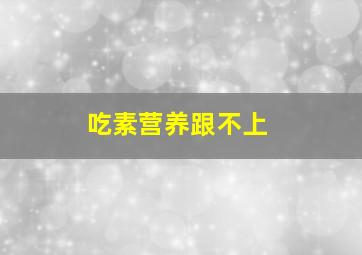 吃素营养跟不上